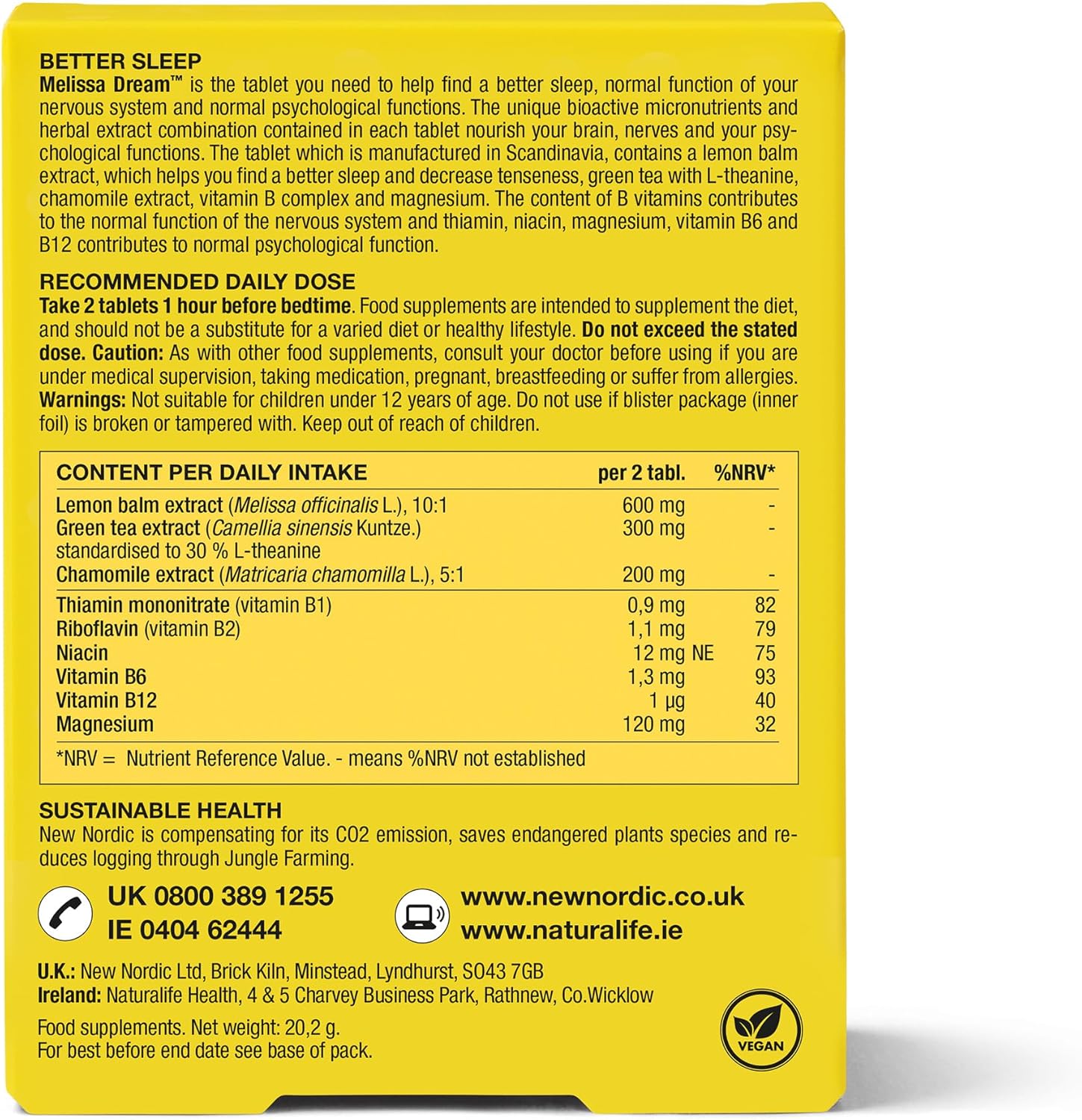 BETTER SLEEP
Melissa Dream™ is the tablet you need to help find a better sleep, normal function of your nervous system and normal psychological functions. The unique bioactive micronutrients and herbal extract combination contained in each tablet nourish your brain, nerves and your psychological functions. The tablet which is manufactured in Scandinavia, contains a lemon balm extract, which helps you find a better sleep and decrease tenseness, green tea with L-theanine, chamomile extract, vitamin B complex and magnesium. The content of B vitamins contributes to the normal function of the nervous system and thiamin, niacin, magnesium, vitamin B6 and B12 contributes to normal psychological function.

RECOMMENDED DAILY DOSE
Take 2 tablets 1 hour before bedtime. Food supplements are intended to supplement the diet, and should not be a substitute for a varied diet or healthy lifestyle. Do not exceed the stated dose. Caution: As with other food supplements, consult your doctor before using if you are under medical supervision, taking medication, pregnant, breastfeeding or suffer from allergies. Warnings: Not suitable for children under 12 years of age. Do not use if blister package (inner foil) is broken or tampered with. Keep out of reach of children.

| CONTENT PER DAILY INTAKE | per 2 tabl. | %NRV* |
|---|---|---|
| Lemon balm extract (Melissa officinalis L.), 10:1 | 600 mg | - |
| Green tea extract (Camellia sinensis Kuntze.) standardised to 30 % L-theanine | 300 mg | - |
| Chamomile extract (Matricaria chamomilla L.), 5:1 | 200 mg | - |
| Thiamin mononitrate (vitamin B1) | 0,9 mg | 82 |
| Riboflavin (vitamin B2) | 1,1 mg | 79 |
| Niacin | 12 mg NE | 75 |
| Vitamin B6 | 1,3 mg | 93 |
| Vitamin B12 | 1 µg | 40 |
| Magnesium | 120 mg | 32 |

*NRV = Nutrient Reference Value. - means %NRV not established

SUSTAINABLE HEALTH
New Nordic is compensating for its CO2 emission, saves endangered plants species and reduces logging through Jungle Farming.

UK 0800 389 1255
IE 0404 62444
www.newnordic.co.uk
www.naturalife.ie

U.K.: New Nordic Ltd, Brick Kiln, Minstead, Lyndhurst, SO43 7GB
Ireland: Naturalife Health, 4 & 5 Charvey Business Park, Rathnew, Co.Wicklow

Food supplements. Net weight: 20,2 g.
For best before end date see base of pack.

VEGAN